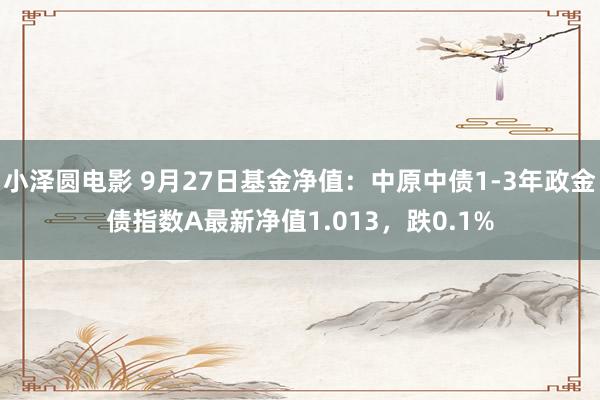 小泽圆电影 9月27日基金净值：中原中债1-3年政金债指数A最新净值1.013，跌0.1%